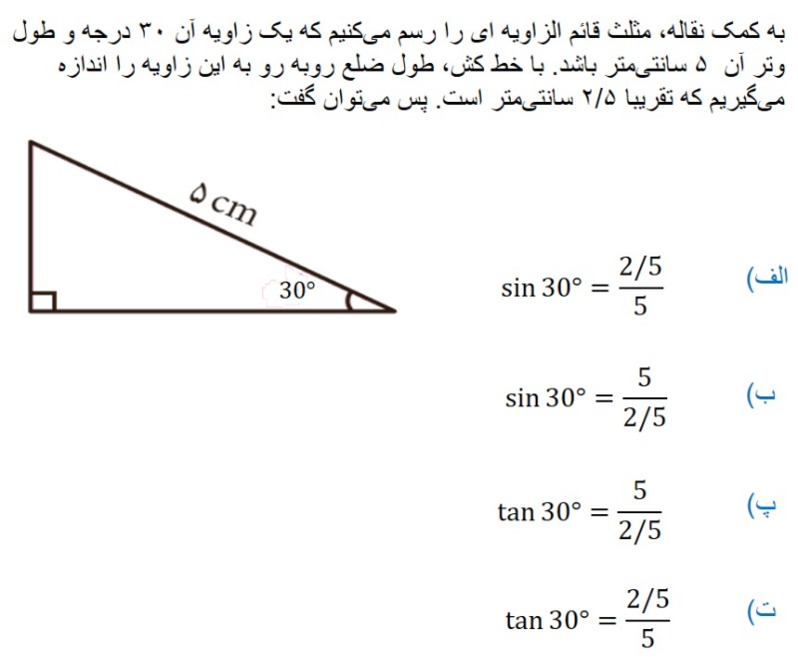 به کمک نقاله، مثلث قائم الزاویه ای را رسم می‌کنیم که یک زاویه آن ۳۰ درجه و طول وتر آن ۵ سانتی‌متر باشد. با خط کش، طول ضلع روبه رو به این زاویه را اندازه می‌گیریم که تقریبا ۲/۵ سانتی‌متر است. پس می‌توان گفت:

۵ cm

30°

الف) $\sin 30° = \frac{2/5}{5}$

ب) $\sin 30° = \frac{5}{2/5}$

پ) $\tan 30° = \frac{5}{2/5}$

ت) $\tan 30° = \frac{2/5}{5}$